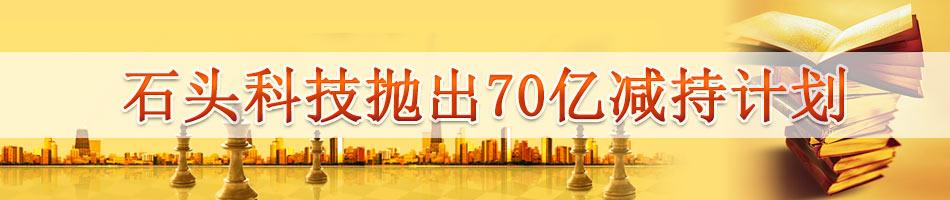 石头科技抛出70亿减持计划